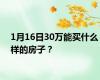 1月16日30万能买什么样的房子？